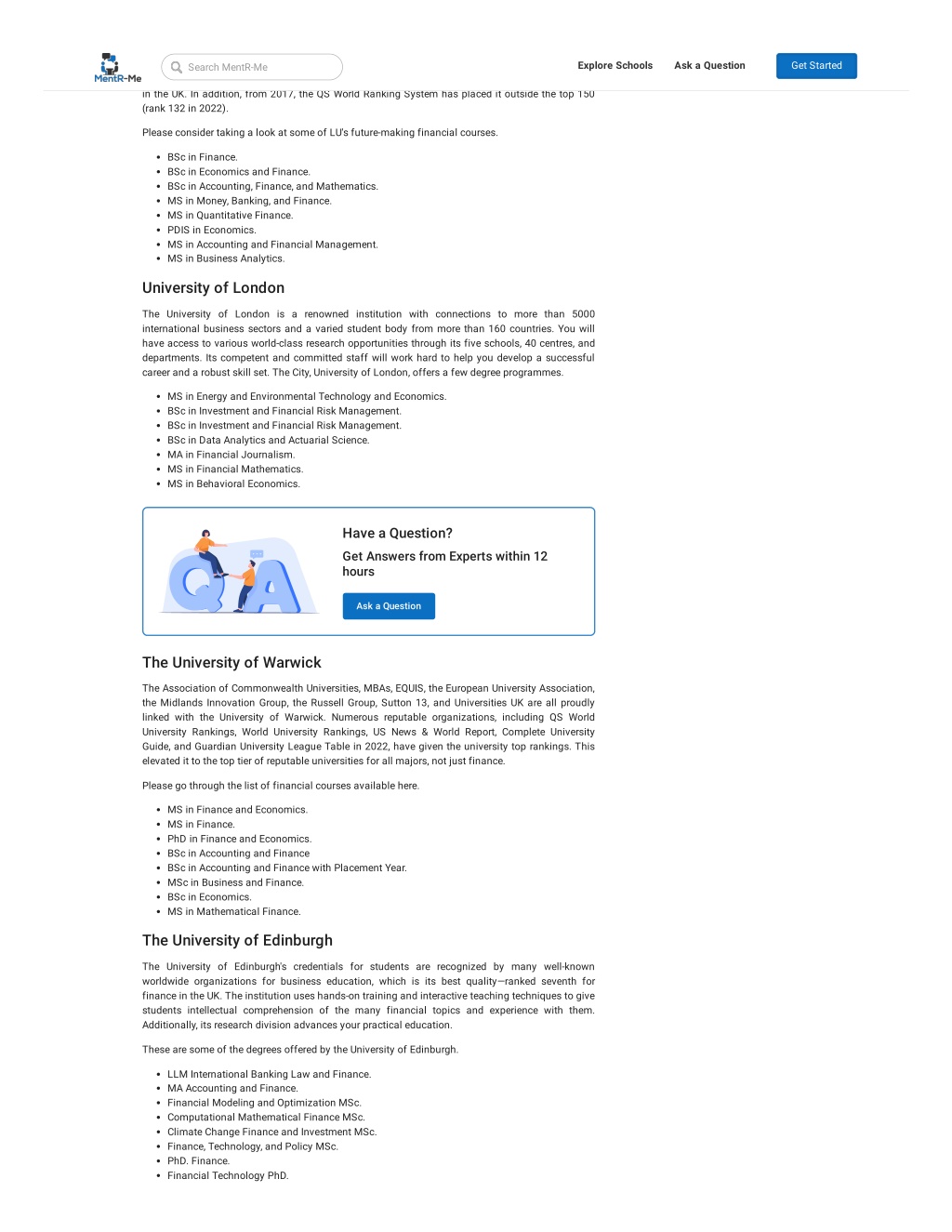 MentR-Me

Search MentR-Me

Explore Schools

Ask a Question

Get Started

in the UK. In addition, from 2017, the QS World Ranking System has placed it outside the top 150 (rank 132 in 2022).

Please consider taking a look at some of LU's future-making financial courses.

- BSc in Finance.
- BSc in Economics and Finance.
- BSc in Accounting, Finance, and Mathematics.
- MS in Money, Banking, and Finance.
- MS in Quantitative Finance.
- PDIS in Economics.
- MS in Accounting and Financial Management.
- MS in Business Analytics.

University of London

The University of London is a renowned institution with connections to more than 5000 international business sectors and a varied student body from more than 160 countries. You will have access to various world-class research opportunities through its five schools, 40 centres, and departments. Its competent and committed staff will work hard to help you develop a successful career and a robust skill set. The City, University of London, offers a few degree programmes.

- MS in Energy and Environmental Technology and Economics.
- BSc in Investment and Financial Risk Management.
- BSc in Investment and Financial Risk Management.
- BSc in Data Analytics and Actuarial Science.
- MA in Financial Journalism.
- MS in Financial Mathematics.
- MS in Behavioral Economics.

QA

Have a Question?

Get Answers from Experts within 12 hours

Ask a Question

The University of Warwick

The Association of Commonwealth Universities, MBAs, EQUIS, the European University Association, the Midlands Innovation Group, the Russell Group, Sutton 13, and Universities UK are all proudly linked with the University of Warwick. Numerous reputable organizations, including QS World University Rankings, World University Rankings, US News & World Report, Complete University Guide, and Guardian University League Table in 2022, have given the university top rankings. This elevated it to the top tier of reputable universities for all majors, not just finance.

Please go through the list of financial courses available here.

- MS in Finance and Economics.
- MS in Finance.
- PhD in Finance and Economics.
- BSc in Accounting and Finance
- BSc in Accounting and Finance with Placement Year.
- MSc in Business and Finance.
- BSc in Economics.
- MS in Mathematical Finance.

The University of Edinburgh

The University of Edinburgh's credentials for students are recognized by many well-known worldwide organizations for business education, which is its best quality—ranked seventh for finance in the UK. The institution uses hands-on training and interactive teaching techniques to give students intellectual comprehension of the many financial topics and experience with them. Additionally, its research division advances your practical education.

These are some of the degrees offered by the University of Edinburgh.

- LLM International Banking Law and Finance.
- MA Accounting and Finance.
- Financial Modeling and Optimization MSc.
- Computational Mathematical Finance MSc.
- Climate Change Finance and Investment MSc.
- Finance, Technology, and Policy MSc.
- PhD. Finance.
- Financial Technology PhD.